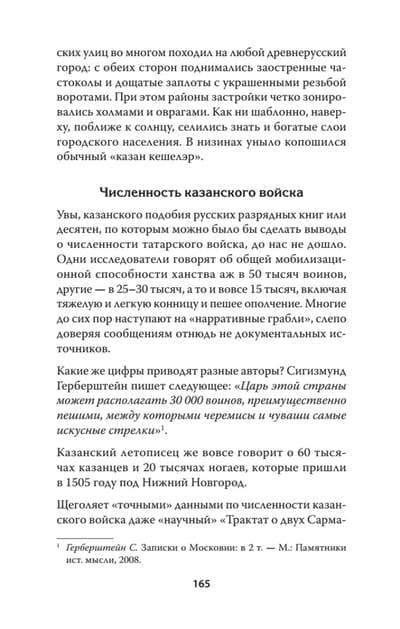 ских улиц во многом походил на любой древнерусский город: с обеих сторон поднимались заостренные частоколы и дощатые заплоты с украшенными резьбой воротами. При этом районы застройки четко зонировались холмами и оврагами. Как ни шаблонно, наверху, поближе к солнцу, селились знать и богатые слои городского населения. В низинах уныло копошился обычный «казан кешелэр».

Численность казанского войска

Увы, казанского подобия русских разрядных книг или десятен, по которым можно было бы сделать выводы о численности татарского войска, до нас не дошло. Одни исследователи говорят об общей мобилизационной способности ханства аж в 50 тысяч воинов, другие — в 25–30 тысяч, а то и вовсе 15 тысяч, включая тяжелую и легкую конницу и пешее ополчение. Многие до сих пор наступают на «нарративные грабли», слепо доверяя сообщениям отнюдь не документальных источников.

Какие же цифры приводят разные авторы? Сигизмунд Герберштейн пишет следующее: «Царь этой страны может располагать 30 000 воинов, преимущественно пешими, между которыми черемисы и чуваши самые искусные стрелки»$^1$.

Казанский летописец же вовсе говорит о 60 тысячах казанцев и 20 тысячах ногаев, которые пришли в 1505 году под Нижний Новгород.

Щеголяет «точными» данными по численности казанского войска даже «научный» «Трактат о двух Сарма-

$^1$ Герберштейн С. Записки о Московии: в 2 т. — М.: Памятники ист. мысли, 2008.

165